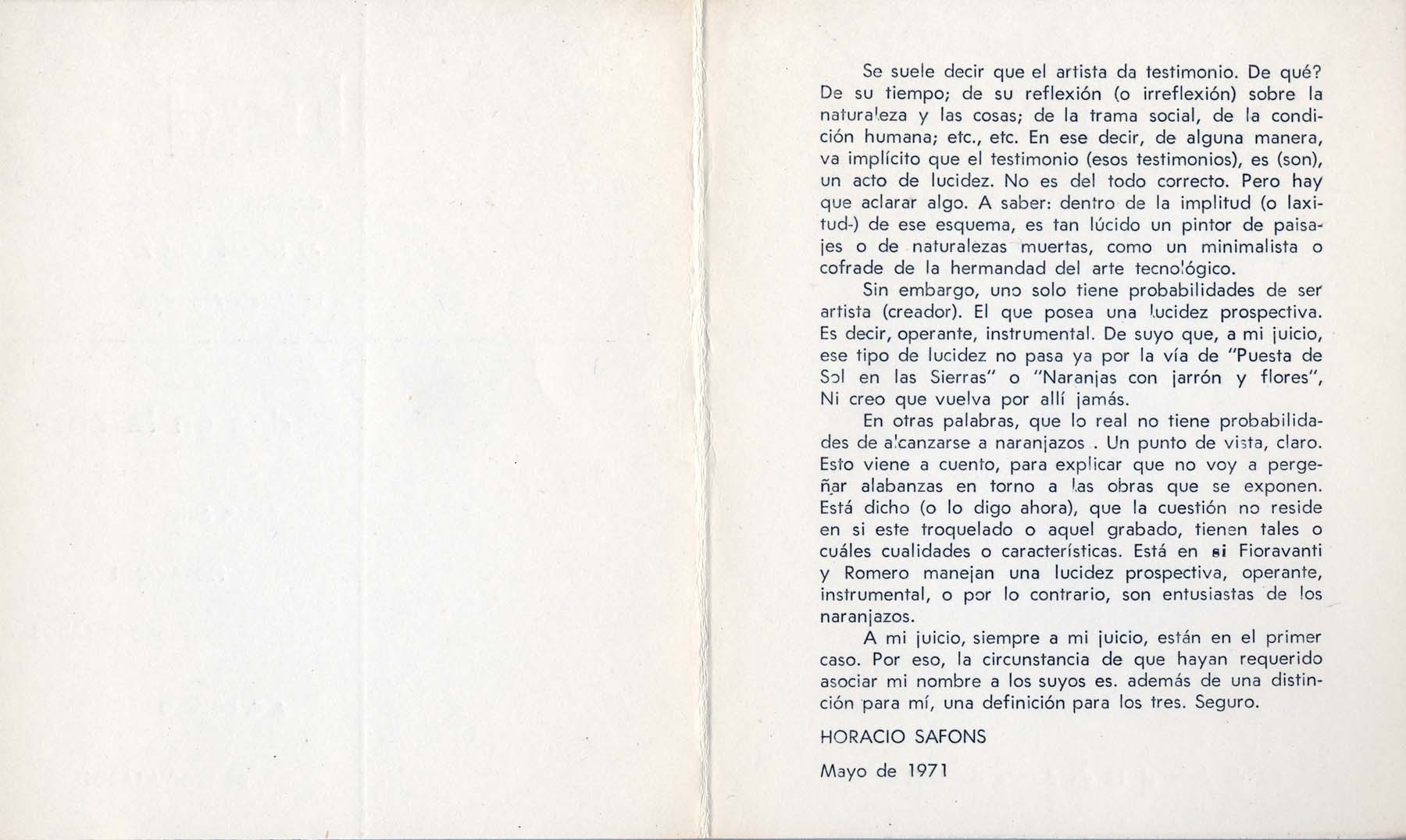 Se suele decir que el artista da testimonio. De qué? De su tiempo; de su reflexión (o irreflexión) sobre la naturaleza y las cosas; de la trama social, de la condición humana; etc., etc. En ese decir, de alguna manera, va implícito que el testimonio (esos testimonios), es (son), un acto de lucidez. No es del todo correcto. Pero hay que aclarar algo. A saber: dentro de la implitud (o laxitud-) de ese esquema, es tan lúcido un pintor de paisajes o de naturalezas muertas, como un minimalista o cofrade de la hermandad del arte tecnológico.

Sin embargo, uno solo tiene probabilidades de ser artista (creador). El que posea una lucidez prospectiva. Es decir, operante, instrumental. De suyo que, a mi juicio, ese tipo de lucidez no pasa ya por la vía de "Puesta de Sol en las Sierras" o "Naranjas con jarrón y flores", Ni creo que vuelva por allí jamás.

En otras palabras, que lo real no tiene probabilidades de alcanzarse a naranjazos . Un punto de vista, claro. Esto viene a cuento, para explicar que no voy a pergeñar alabanzas en torno a las obras que se exponen. Está dicho (o lo digo ahora), que la cuestión no reside en si este troquelado o aquel grabado, tienen tales o cuáles cualidades o características. Está en si Fioravanti y Romero manejan una lucidez prospectiva, operante, instrumental, o por lo contrario, son entusiastas de los naranjazos.

A mi juicio, siempre a mi juicio, están en el primer caso. Por eso, la circunstancia de que hayan requerido asociar mi nombre a los suyos es. además de una distinción para mí, una definición para los tres. Seguro.

HORACIO SAFONS

Mayo de 1971